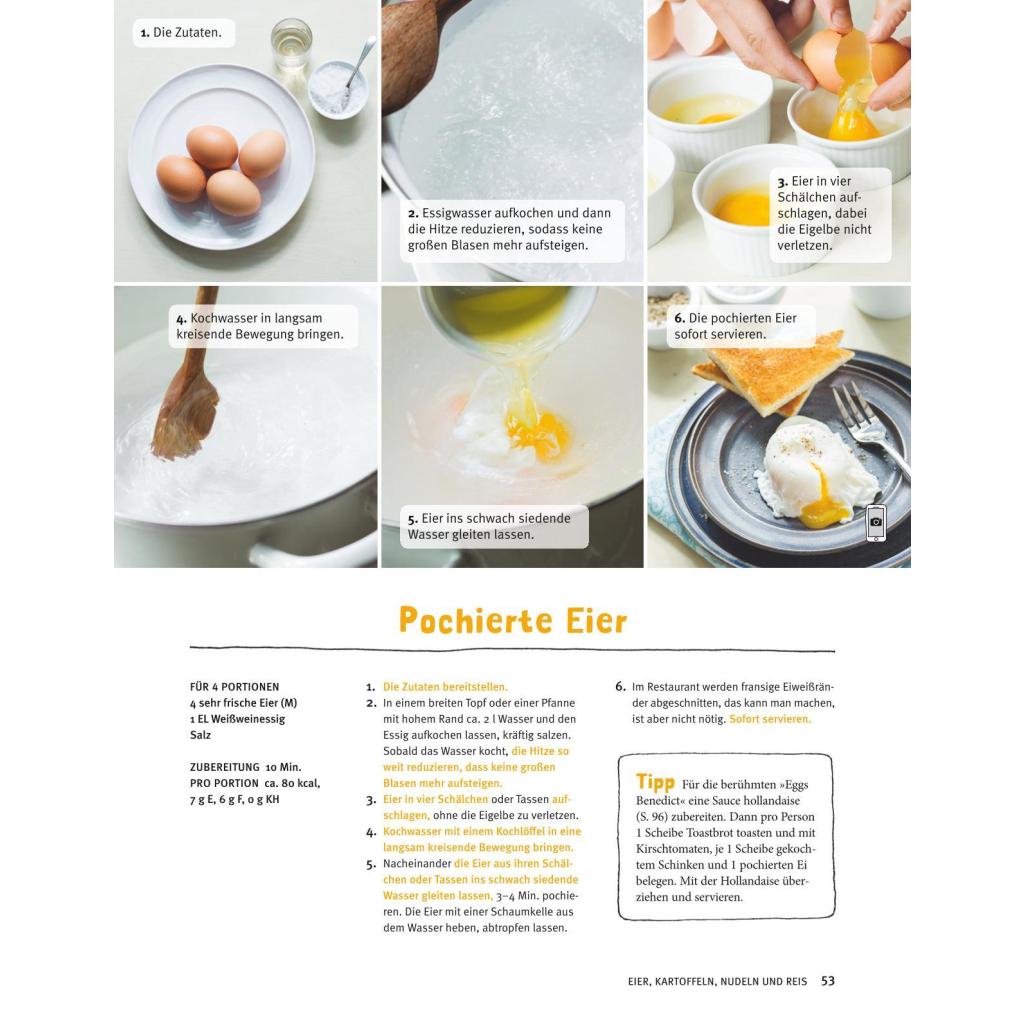 1. Die Zutaten.

2. Essigwasser aufkochen und dann die Hitze reduzieren, sodass keine großen Blasen mehr aufsteigen.

3. Eier in vier Schälchen aufschlagen, dabei die Eigelbe nicht verletzen.

4. Kochwasser in langsam kreisende Bewegung bringen.

5. Eier ins schwach siedende Wasser gleiten lassen.

6. Die pochierten Eier sofort servieren.

Pochierte Eier

FÜR 4 PORTIONEN
4 sehr frische Eier (M)
1 EL Weißweinessig
Salz

ZUBEREITUNG 10 Min.
PRO PORTION ca. 80 kcal, 7 g E, 6 g F, 0 g KH

1. Die Zutaten bereitstellen.
2. In einem breiten Topf oder einer Pfanne mit hohem Rand ca. 2 l Wasser und den Essig aufkochen lassen, kräftig salzen. Sobald das Wasser kocht, die Hitze so weit reduzieren, dass keine großen Blasen mehr aufsteigen.
3. Eier in vier Schälchen oder Tassen aufschlagen, ohne die Eigelbe zu verletzen.
4. Kochwasser mit einem Kochlöffel in eine langsam kreisende Bewegung bringen.
5. Nacheinander die Eier aus ihren Schälchen oder Tassen ins schwach siedende Wasser gleiten lassen, 3–4 Min. pochieren. Die Eier mit einer Schaumkelle aus dem Wasser heben, abtropfen lassen.

6. Im Restaurant werden fransige Eiweißränder abgeschnitten, das kann man machen, ist aber nicht nötig. Sofort servieren.

Tipp Für die berühmten »Eggs Benedict« eine Sauce hollandaise (S. 96) zubereiten. Dann pro Person 1 Scheibe Toastbrot toasten und mit Kirschtomaten, je 1 Scheibe gekochtem Schinken und 1 pochierten Ei belegen. Mit der Hollandaise überziehen und servieren.

EIER, KARTOFFELN, NUDELN UND REIS 53